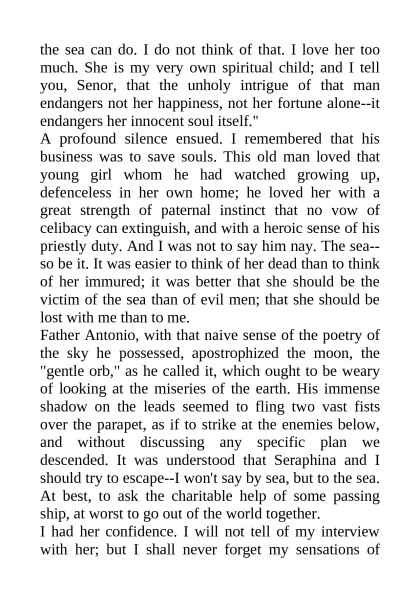 the sea can do. I do not think of that. I love her too much. She is my very own spiritual child; and I tell you, Senor, that the unholy intrigue of that man endangers not her happiness, not her fortune alone--it endangers her innocent soul itself."
A profound silence ensued. I remembered that his business was to save souls. This old man loved that young girl whom he had watched growing up, defenceless in her own home; he loved her with a great strength of paternal instinct that no vow of celibacy can extinguish, and with a heroic sense of his priestly duty. And I was not to say him nay. The sea--so be it. It was easier to think of her dead than to think of her immured; it was better that she should be the victim of the sea than of evil men; that she should be lost with me than to me.
Father Antonio, with that naive sense of the poetry of the sky he possessed, apostrophized the moon, the "gentle orb," as he called it, which ought to be weary of looking at the miseries of the earth. His immense shadow on the leads seemed to fling two vast fists over the parapet, as if to strike at the enemies below, and without discussing any specific plan we descended. It was understood that Seraphina and I should try to escape--I won't say by sea, but to the sea. At best, to ask the charitable help of some passing ship, at worst to go out of the world together.
I had her confidence. I will not tell of my interview with her; but I shall never forget my sensations of